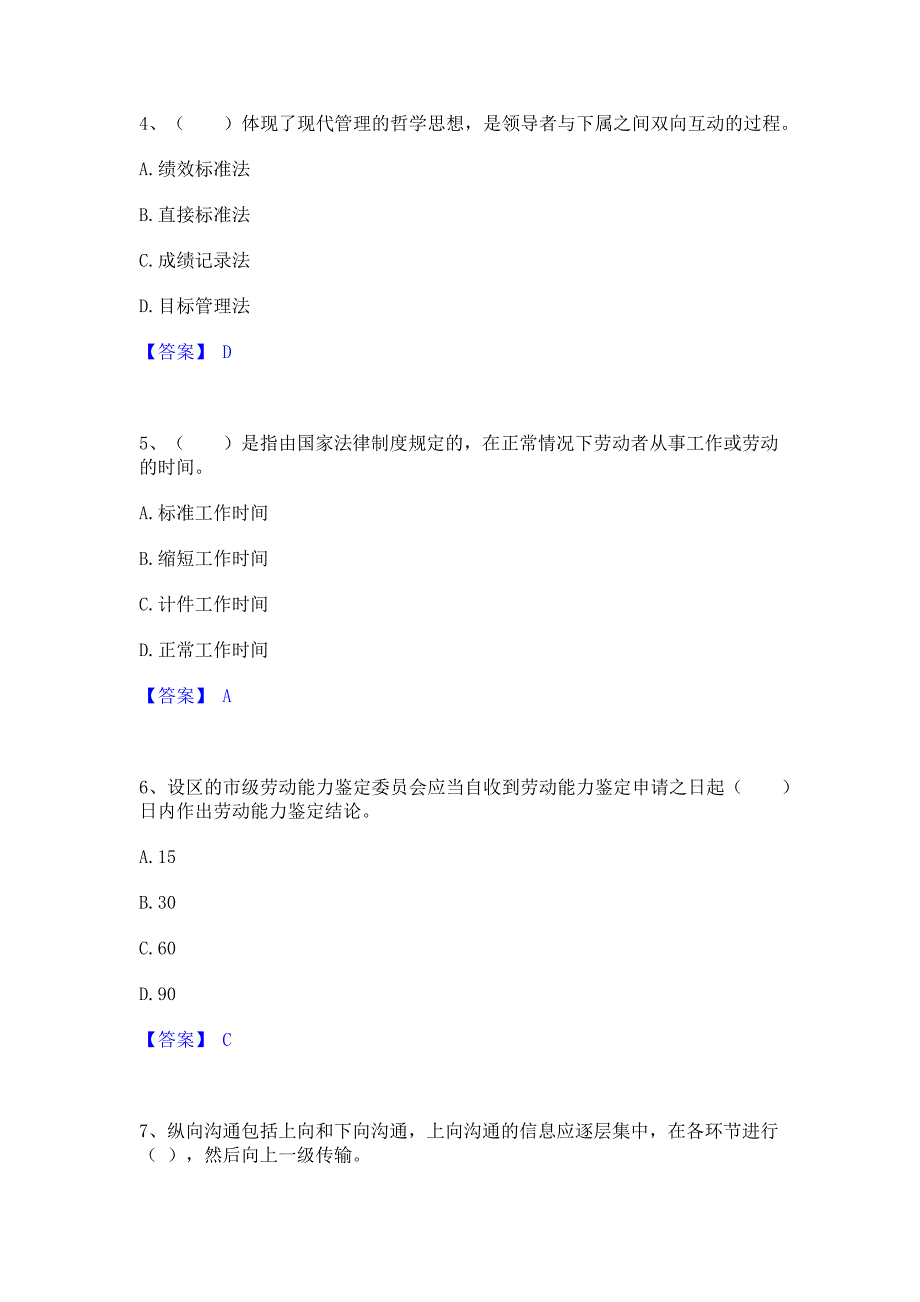 4、（　　）体现了现代管理的哲学思想，是领导者与下属之间双向互动的过程。

A. 绩效标准法

B. 直接标准法

C. 成绩记录法

D. 目标管理法

【答案】 D

5、（　　）是指由国家法律制度规定的，在正常情况下劳动者从事工作或劳动的时间。

A. 标准工作时间

B. 缩短工作时间

C. 计件工作时间

D. 正常工作时间

【答案】 A

6、设区的市级劳动能力鉴定委员会应当自收到劳动能力鉴定申请之日起（　　）日内作出劳动能力鉴定结论。

A. 15

B. 30

C. 60

D. 90

【答案】 C

7、纵向沟通包括上向和下向沟通，上向沟通的信息应逐层集中，在各环节进行（ ），然后向上一级传输。